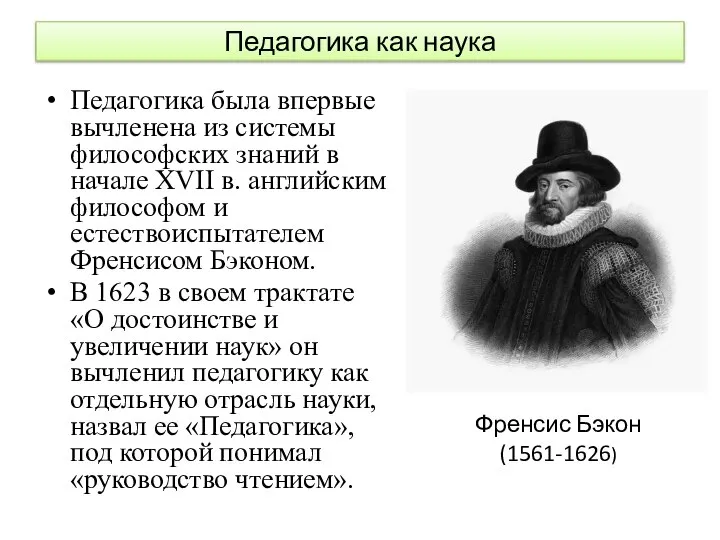 Педагогика как наука

• Педагогика была впервые вычленена из системы философских знаний в начале XVII в. английским философом и естествоиспытателем Френсисом Бэконом.

• В 1623 в своем трактате «О достоинстве и увеличении наук» он вычленил педагогику как отдельную отрасль науки, назвал ее «Педагогика», под которой понимал «руководство чтением».

Френсис Бэкон
(1561-1626)